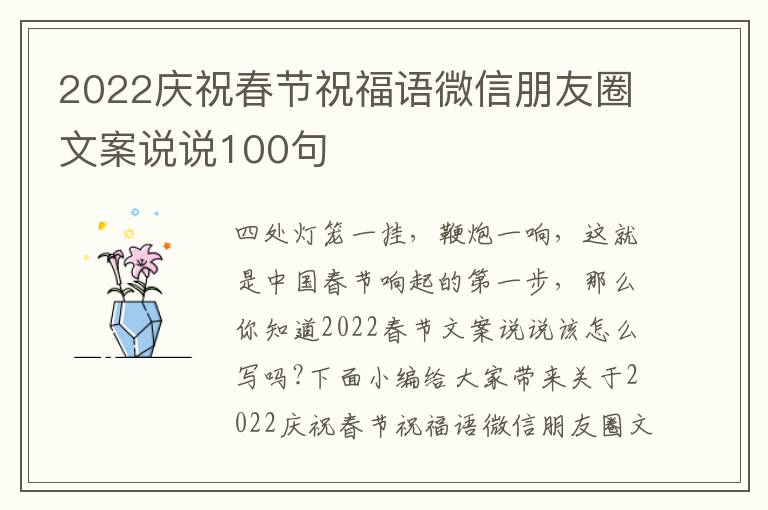 2022庆祝春节祝福语微信朋友圈文案说说100句

四处灯笼一挂，鞭炮一响，这就是中国春节响起的第一步，那么你知道2022春节文案说说该怎么写吗?下面小编给大家带来关于2022庆祝春节祝福语微信朋友圈文